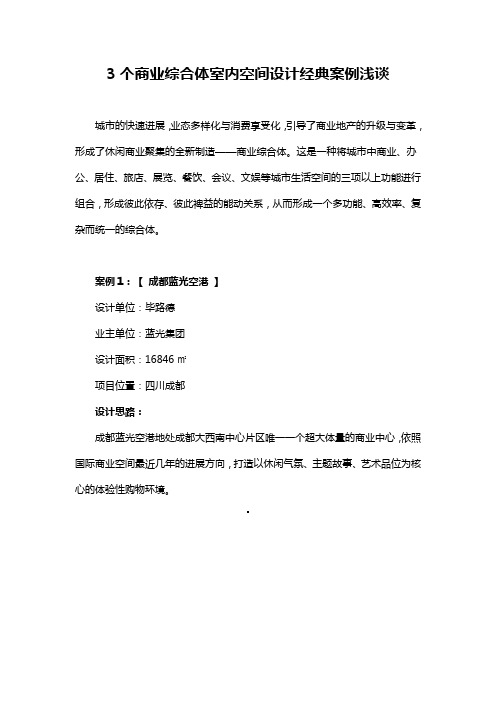 3 个商业综合体室内空间设计经典案例浅谈

城市的快速进展，业态多样化与消费享受化，引导了商业地产的升级与变革，形成了休闲商业聚集的全新制造——商业综合体。这是一种将城市中商业、办公、居住、旅店、展览、餐饮、会议、文娱等城市生活空间的三项以上功能进行组合，形成彼此依存、彼此裨益的能动关系，从而形成一个多功能、高效率、复杂而统一的综合体。

案例 1：【 成都蓝光空港 】

设计单位：毕路德

业主单位：蓝光集团

设计面积：16846 ㎡

项目位置：四川成都

设计思路：

成都蓝光空港地处成都大西南中心片区唯一一个超大体量的商业中心，依照国际商业空间最近几年的进展方向，打造以休闲气氛、主题故事、艺术品位为核心的体验性购物环境。

.